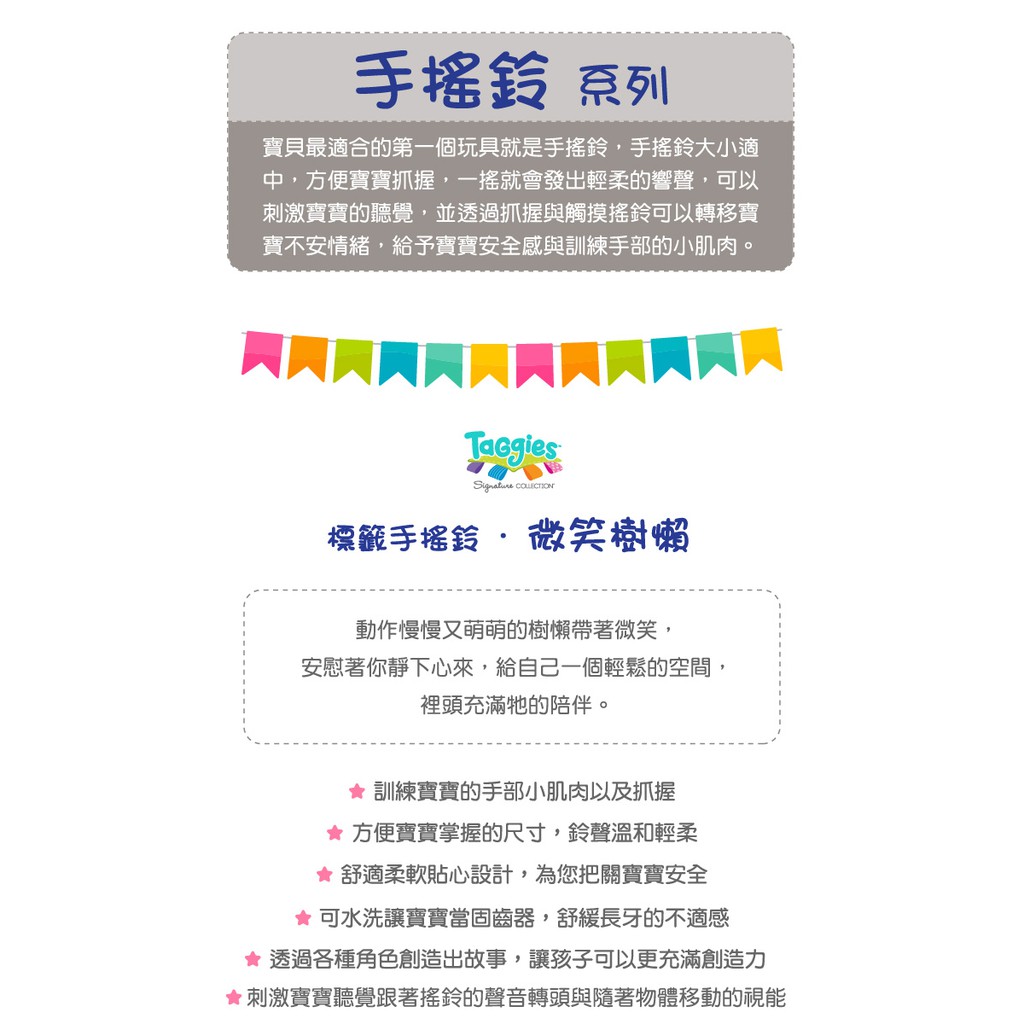 手搖鈴 系列

寶貝最適合的第一個玩具就是手搖鈴，手搖鈴大小適中，方便寶寶抓握，一搖就會發出輕柔的響聲，可以刺激寶寶的聽覺，並透過抓握與觸摸搖鈴可以轉移寶寶不安情緒，給予寶寶安全感與訓練手部的小肌肉。

Taggies
Signature COLLECTION

標籤手搖鈴 · 微笑樹懶

動作慢慢又萌萌的樹懶帶著微笑，
安慰著你靜下心來，給自己一個輕鬆的空間，
裡頭充滿牠的陪伴。

★ 訓練寶寶的手部小肌肉以及抓握
★ 方便寶寶掌握的尺寸，鈴聲溫和輕柔
★ 舒適柔軟貼心設計，為您把關寶寶安全
★ 可水洗讓寶寶當固齒器，舒緩長牙的不適感
★ 透過各種角色創造出故事，讓孩子可以更充滿創造力
★ 刺激寶寶聽覺跟著搖鈴的聲音轉頭與隨著物體移動的視能